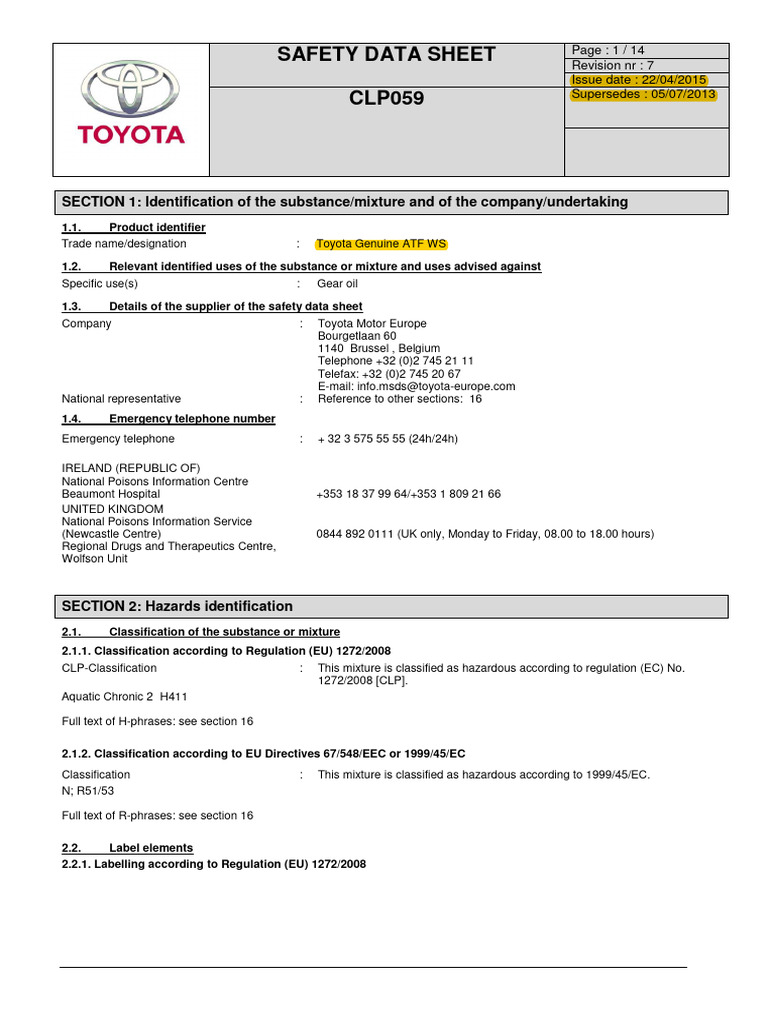 TOYOTA

SAFETY DATA SHEET

CLP059

Page : 1 / 14
Revision nr : 7
Issue date : 22/04/2015
Supersedes : 05/07/2013

SECTION 1: Identification of the substance/mixture and of the company/undertaking

1.1. Product identifier

Trade name/designation : Toyota Genuine ATF WS

1.2. Relevant identified uses of the substance or mixture and uses advised against

Specific use(s) : Gear oil

1.3. Details of the supplier of the safety data sheet

Company : Toyota Motor Europe
Bourgetlaan 60
1140 Brussel , Belgium
Telephone +32 (0)2 745 21 11
Telefax: +32 (0)2 745 20 67
E-mail: info.msds@toyota-europe.com

National representative : Reference to other sections: 16

1.4. Emergency telephone number

Emergency telephone : + 32 3 575 55 55 (24h/24h)

IRELAND (REPUBLIC OF)
National Poisons Information Centre
Beaumont Hospital +353 18 37 99 64/+353 1 809 21 66
UNITED KINGDOM
National Poisons Information Service (Newcastle Centre)
Regional Drugs and Therapeutics Centre, Wolfson Unit 0844 892 0111 (UK only, Monday to Friday, 08.00 to 18.00 hours)

SECTION 2: Hazards identification

2.1. Classification of the substance or mixture

2.1.1. Classification according to Regulation (EU) 1272/2008

CLP-Classification : This mixture is classified as hazardous according to regulation (EC) No. 1272/2008 [CLP].

Aquatic Chronic 2 H411

Full text of H-phrases: see section 16

2.1.2. Classification according to EU Directives 67/548/EEC or 1999/45/EC

Classification : This mixture is classified as hazardous according to 1999/45/EC.
N; R51/53

Full text of R-phrases: see section 16

2.2. Label elements

2.2.1. Labelling according to Regulation (EU) 1272/2008